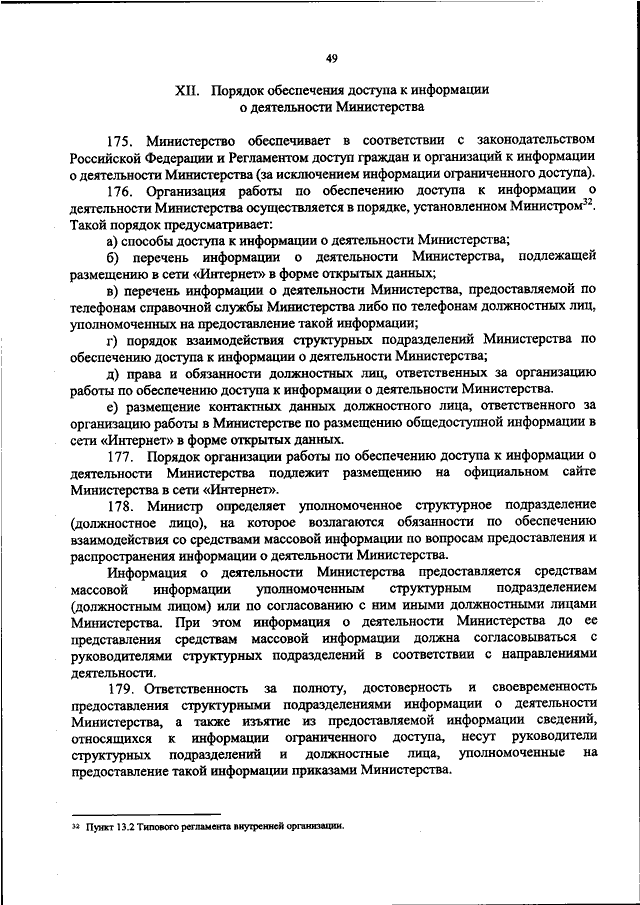 49

XII. Порядок обеспечения доступа к информации о деятельности Министерства

175. Министерство обеспечивает в соответствии с законодательством Российской Федерации и Регламентом доступ граждан и организаций к информации о деятельности Министерства (за исключением информации ограниченного доступа).

176. Организация работы по обеспечению доступа к информации о деятельности Министерства осуществляется в порядке, установленном Министром$^{32}$. Такой порядок предусматривает:

а) способы доступа к информации о деятельности Министерства;

б) перечень информации о деятельности Министерства, подлежащей размещению в сети «Интернет» в форме открытых данных;

в) перечень информации о деятельности Министерства, предоставляемой по телефонам справочной службы Министерства либо по телефонам должностных лиц, уполномоченных на предоставление такой информации;

г) порядок взаимодействия структурных подразделений Министерства по обеспечению доступа к информации о деятельности Министерства;

д) права и обязанности должностных лиц, ответственных за организацию работы по обеспечению доступа к информации о деятельности Министерства.

е) размещение контактных данных должностного лица, ответственного за организацию работы в Министерстве по размещению общедоступной информации в сети «Интернет» в форме открытых данных.

177. Порядок организации работы по обеспечению доступа к информации о деятельности Министерства подлежит размещению на официальном сайте Министерства в сети «Интернет».

178. Министр определяет уполномоченное структурное подразделение (должностное лицо), на которое возлагаются обязанности по обеспечению взаимодействия со средствами массовой информации по вопросам предоставления и распространения информации о деятельности Министерства.

Информация о деятельности Министерства предоставляется средствам массовой информации уполномоченным структурным подразделением (должностным лицом) или по согласованию с ним иными должностными лицами Министерства. При этом информация о деятельности Министерства до ее представления средствам массовой информации должна согласовываться с руководителями структурных подразделений в соответствии с направлениями деятельности.

179. Ответственность за полноту, достоверность и своевременность предоставления структурными подразделениями информации о деятельности Министерства, а также изъятие из предоставляемой информации сведений, относящихся к информации ограниченного доступа, несут руководители структурных подразделений и должностные лица, уполномоченные на предоставление такой информации приказами Министерства.

$^{32}$ Пункт 13.2 Типового регламента внутренней организации.